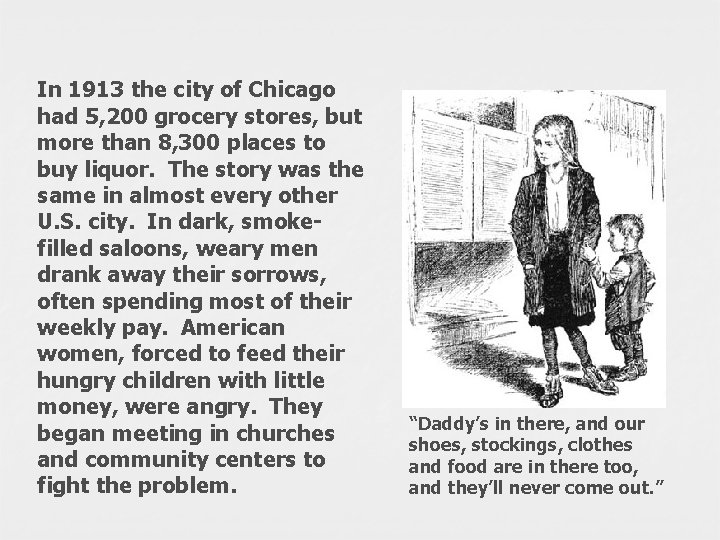 In 1913 the city of Chicago had 5,200 grocery stores, but more than 8,300 places to buy liquor. The story was the same in almost every other U.S. city. In dark, smoke-filled saloons, weary men drank away their sorrows, often spending most of their weekly pay. American women, forced to feed their hungry children with little money, were angry. They began meeting in churches and community centers to fight the problem.

"Daddy's in there, and our shoes, stockings, clothes and food are in there too, and they'll never come out."